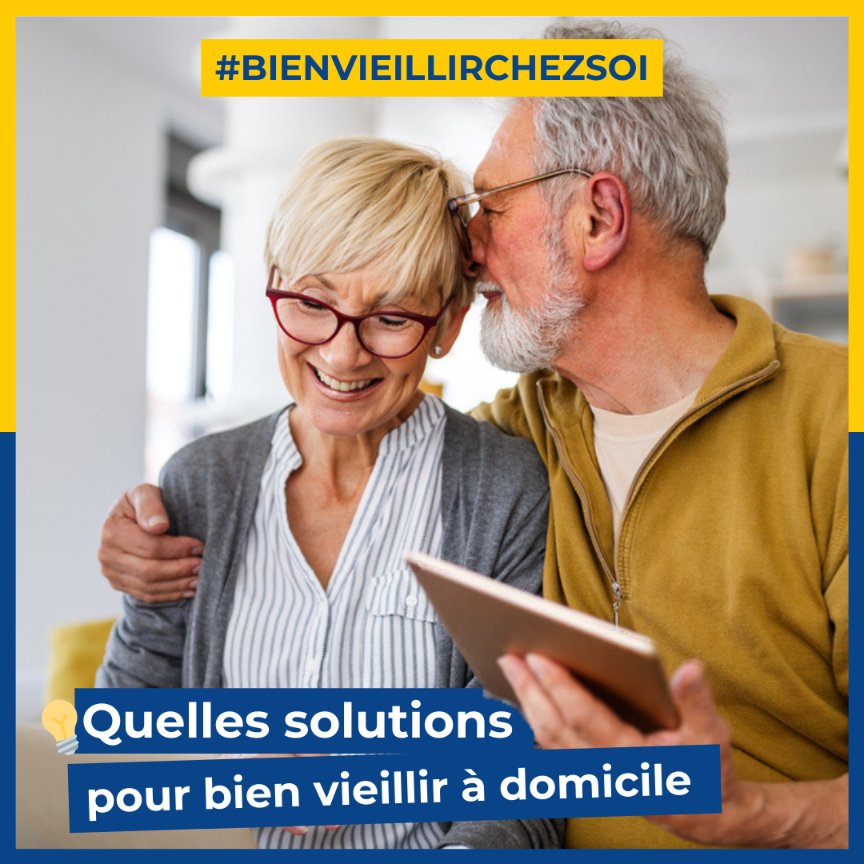 #BIENVIEILLIRCHEZSOI

Quelles solutions pour bien vieillir à domicile